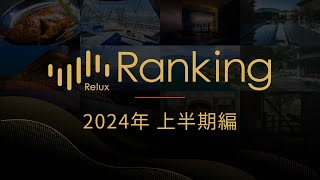 Relux Ranking

2024年 上半期編